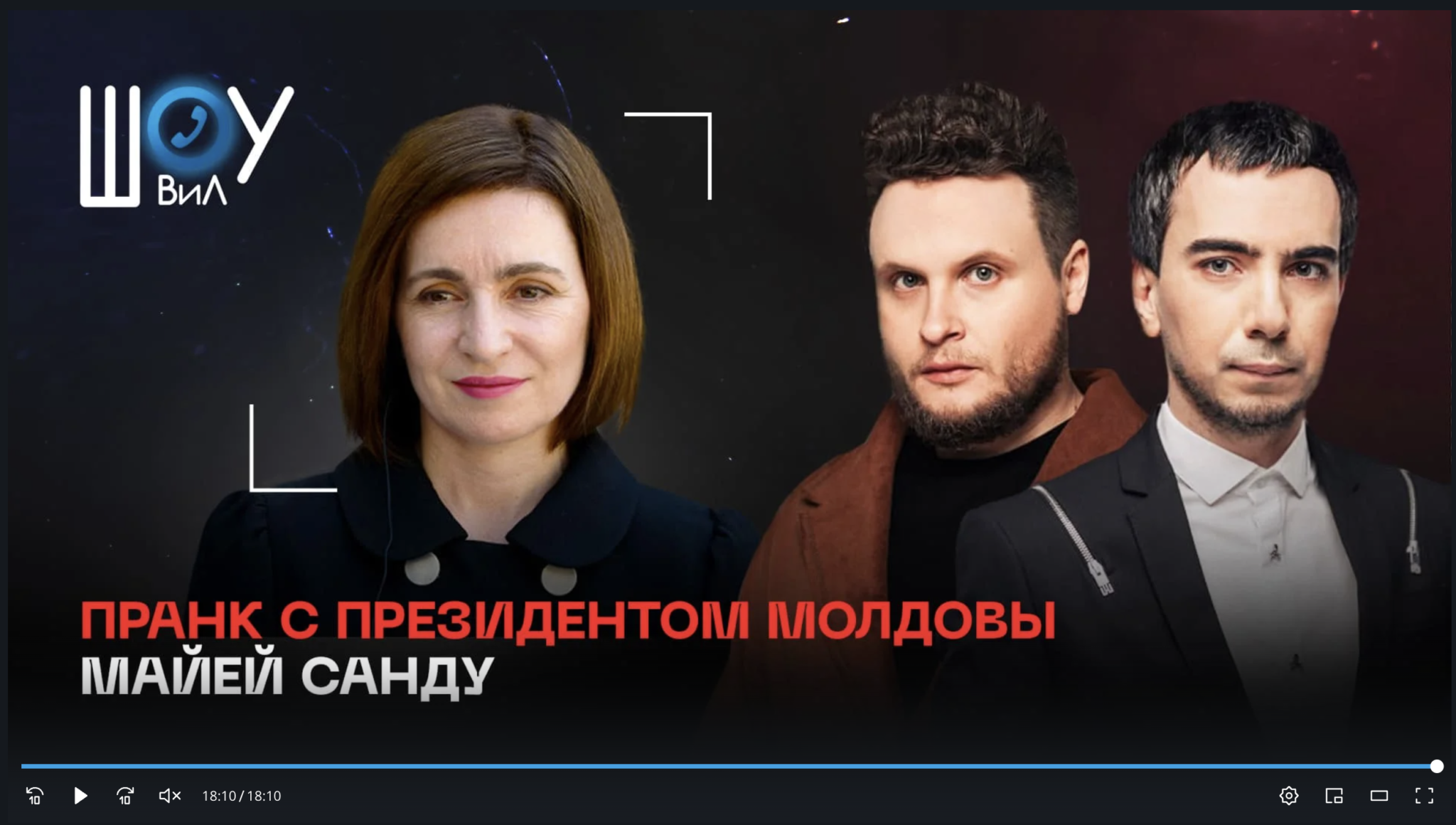 ШОУ ВиЛ

ПРАНК С ПРЕЗИДЕНТОМ МОЛДОВЫ
МАЙЕЙ САНДУ

10 10 18:10 / 18:10